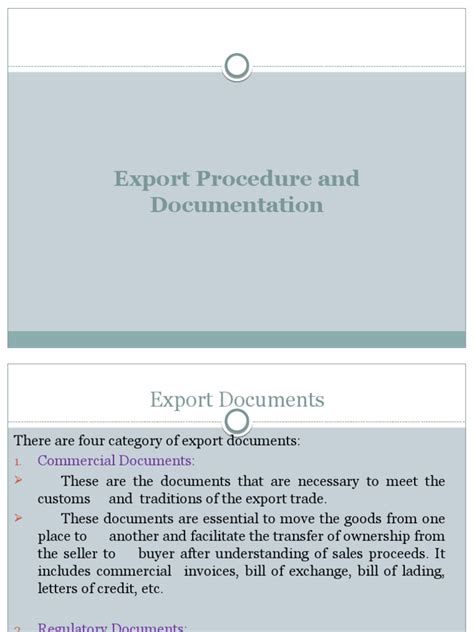 Export Procedure and Documentation

Export Documents

There are four category of export documents:

1. Commercial Documents:

➢ These are the documents that are necessary to meet the customs and traditions of the export trade.

➢ These documents are essential to move the goods from one place to another and facilitate the transfer of ownership from the seller to buyer after understanding of sales proceeds. It includes commercial invoices, bill of exchange, bill of lading, letters of credit, etc.

2. Regulatory Documents: